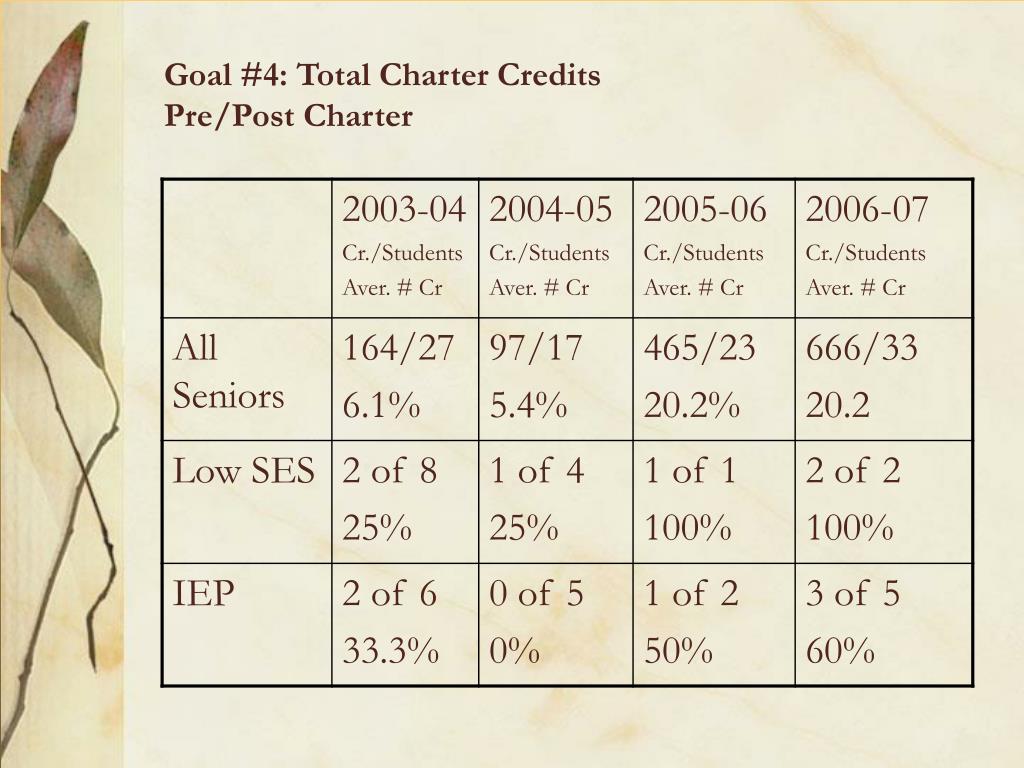 Goal #4: Total Charter Credits
Pre/Post Charter

| | 2003-04 Cr./Students Aver. # Cr | 2004-05 Cr./Students Aver. # Cr | 2005-06 Cr./Students Aver. # Cr | 2006-07 Cr./Students Aver. # Cr |
|---|---|---|---|---|
| All Seniors | 164/27 6.1% | 97/17 5.4% | 465/23 20.2% | 666/33 20.2 |
| Low SES | 2 of 8 25% | 1 of 4 25% | 1 of 1 100% | 2 of 2 100% |
| IEP | 2 of 6 33.3% | 0 of 5 0% | 1 of 2 50% | 3 of 5 60% |